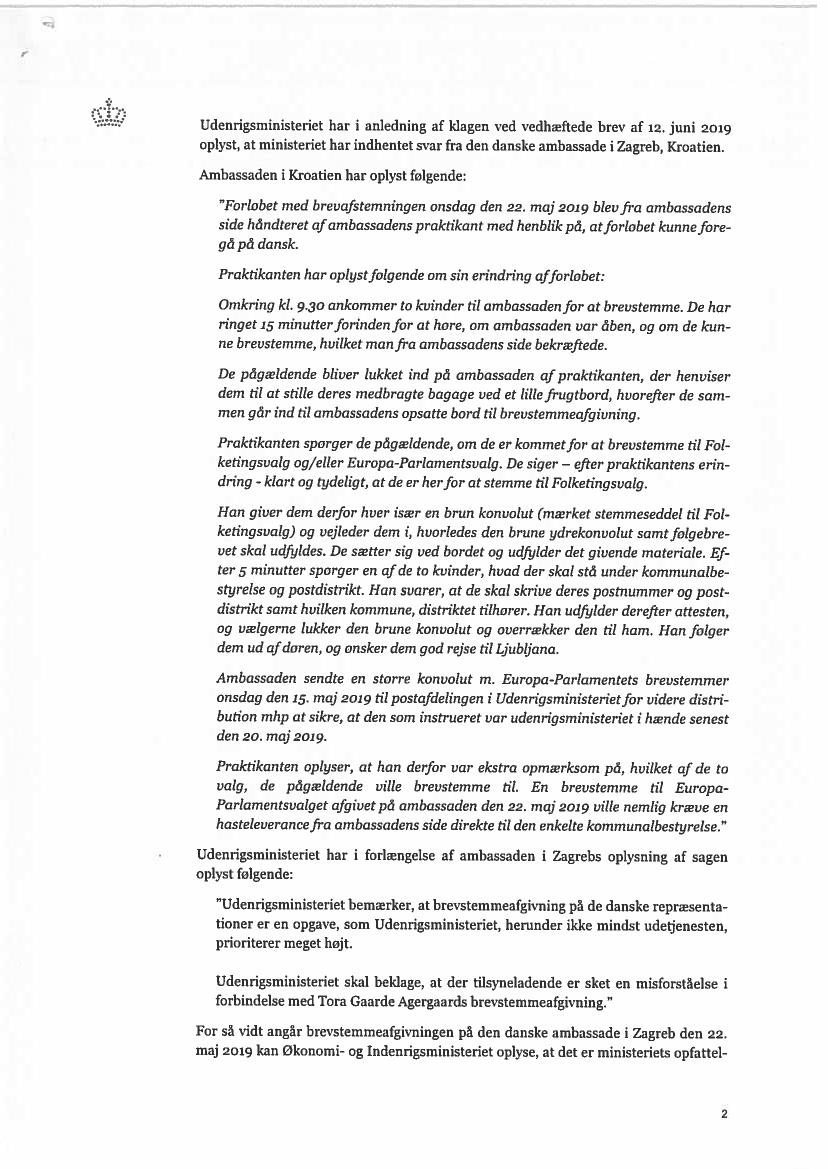 Udenrigsministeriet har i anledning af klagen ved vedhæftede brev af 12. juni 2019 oplyst, at ministeriet har indhentet svar fra den danske ambassade i Zagreb, Kroatien.

Ambassaden i Kroatien har oplyst følgende:

"Forløbet med brevafstemningen onsdag den 22. maj 2019 blev fra ambassadens side håndteret af ambassadens praktikant med henblik på, at forløbet kunne foregå på dansk.

Praktikanten har oplyst følgende om sin erindring af forløbet:

Omkring kl. 9.30 ankommer to kvinder til ambassaden for at brevstemme. De har ringet 15 minutter forinden for at høre, om ambassaden var åben, og om de kunne brevstemme, hvilket man fra ambassadens side bekræftede.

De pågældende bliver lukket ind på ambassaden af praktikanten, der henviser dem til at stille deres medbragte bagage ved et lille frugtbord, hvorefter de sammen går ind til ambassadens opsatte bord til brevstemmeafgivning.

Praktikanten spørger de pågældende, om de er kommet for at brevstemme til Folketingsvalg og/eller Europa-Parlamentsvalg. De siger – efter praktikantens erindring - klart og tydeligt, at de er her for at stemme til Folketingsvalg.

Han giver dem derfor hver især en brun konvolut (mærket stemmeseddel til Folketingsvalg) og vejleder dem i, hvorledes den brune ydrekonvolut samt følgebrevet skal udfyldes. De sætter sig ved bordet og udfylder det givende materiale. Efter 5 minutter spørger en af de to kvinder, hvad der skal stå under kommunalbestyrelse og postdistrikt. Han svarer, at de skal skrive deres postnummer og postdistrikt samt hvilken kommune, distriktet tilhører. Han udfylder derefter attesten, og vælgerne lukker den brune konvolut og overrækker den til ham. Han følger dem ud af døren, og ønsker dem god rejse til Ljubljana.

Ambassaden sendte en større konvolut m. Europa-Parlamentets brevstemmer onsdag den 15. maj 2019 til postafdelingen i Udenrigsministeriet for videre distribution mhp at sikre, at den som instrueret var udenrigsministeriet i hænde senest den 20. maj 2019.

Praktikanten oplyser, at han derfor var ekstra opmærksom på, hvilket af de to valg, de pågældende ville brevstemme til. En brevstemme til Europa-Parlamentsvalget afgivet på ambassaden den 22. maj 2019 ville nemlig kræve en hasteleverance fra ambassadens side direkte til den enkelte kommunalbestyrelse."

Udenrigsministeriet har i forlængelse af ambassaden i Zagrebs oplysning af sagen oplyst følgende:

"Udenrigsministeriet bemærker, at brevstemmeafgivning på de danske repræsentationer er en opgave, som Udenrigsministeriet, herunder ikke mindst udetjenesten, prioriterer meget højt.

Udenrigsministeriet skal beklage, at der tilsyneladende er sket en misforståelse i forbindelse med Tora Gaarde Agergaards brevstemmeafgivning."

For så vidt angår brevstemmeafgivningen på den danske ambassade i Zagreb den 22. maj 2019 kan Økonomi- og Indenrigsministeriet oplyse, at det er ministeriets opfattel-

2